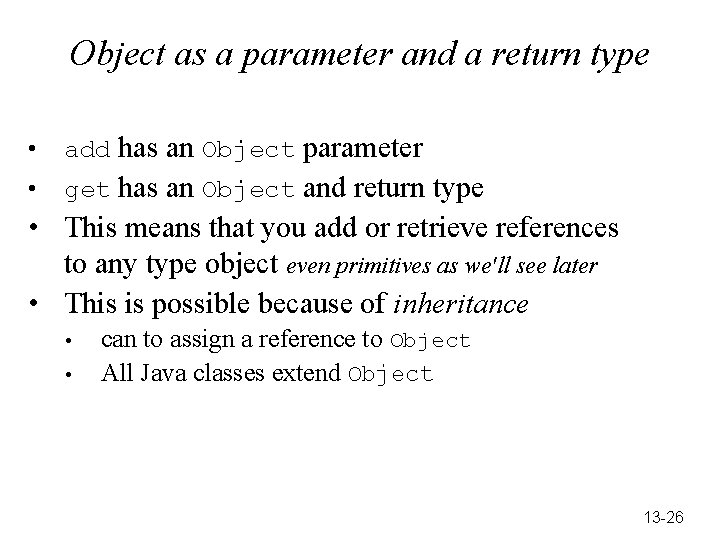 Object as a parameter and a return type

• add has an Object parameter
• get has an Object and return type
• This means that you add or retrieve references to any type object even primitives as we'll see later
• This is possible because of inheritance
• can to assign a reference to Object
• All Java classes extend Object

13-26